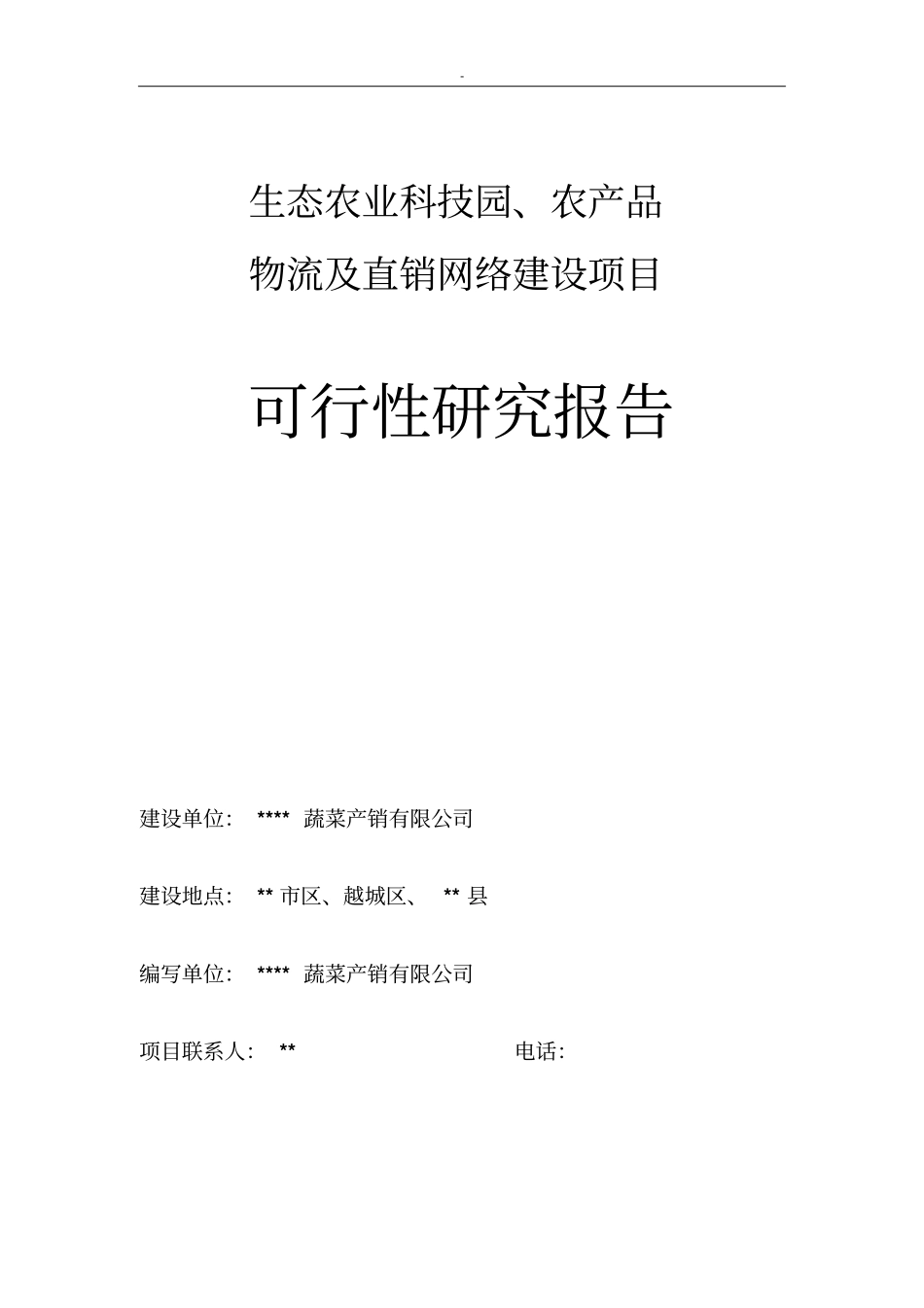 -

生态农业科技园、农产品
物流及直销网络建设项目

可行性研究报告

建设单位： **** 蔬菜产销有限公司

建设地点： ** 市区、越城区、 ** 县

编写单位： **** 蔬菜产销有限公司

项目联系人： ** 电话：